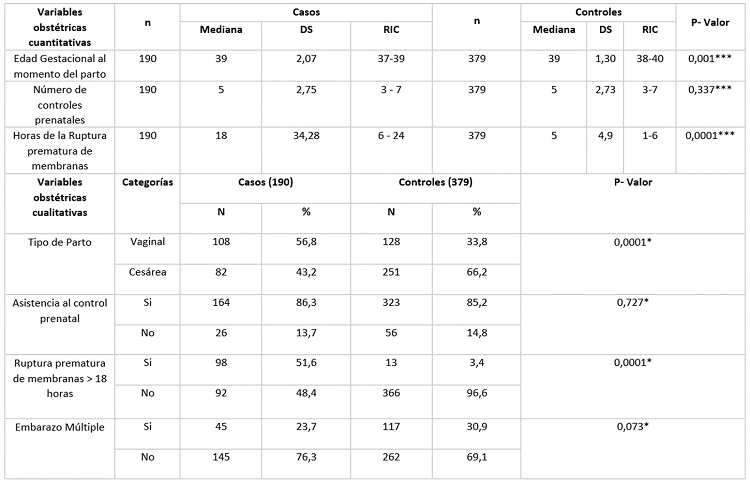 | Variables obstétricas cuantitativas | n | Casos | | | n | Controles | | | P- Valor |
|---|---|---|---|---|---|---|---|---|---|
| | | Mediana | DS | RIC | | Mediana | DS | RIC | |
| Edad Gestacional al momento del parto | 190 | 39 | 2,07 | 37-39 | 379 | 39 | 1,30 | 38-40 | 0,001*** |
| Número de controles prenatales | 190 | 5 | 2,75 | 3 - 7 | 379 | 5 | 2,73 | 3-7 | 0,337*** |
| Horas de la Ruptura prematura de membranas | 190 | 18 | 34,28 | 6 - 24 | 379 | 5 | 4,9 | 1-6 | 0,0001*** |

| Variables obstétricas cualitativas | Categorías | Casos (190) | | Controles (379) | | P- Valor |
|---|---|---|---|---|---|---|
| | | N | % | N | % | |
| Tipo de Parto | Vaginal | 108 | 56,8 | 128 | 33,8 | 0,0001* |
| | Cesárea | 82 | 43,2 | 251 | 66,2 | |
| Asistencia al control prenatal | Si | 164 | 86,3 | 323 | 85,2 | 0,727* |
| | No | 26 | 13,7 | 56 | 14,8 | |
| Ruptura prematura de membranas > 18 horas | Si | 98 | 51,6 | 13 | 3,4 | 0,0001* |
| | No | 92 | 48,4 | 366 | 96,6 | |
| Embarazo Múltiple | Si | 45 | 23,7 | 117 | 30,9 | 0,073* |
| | No | 145 | 76,3 | 262 | 69,1 | |